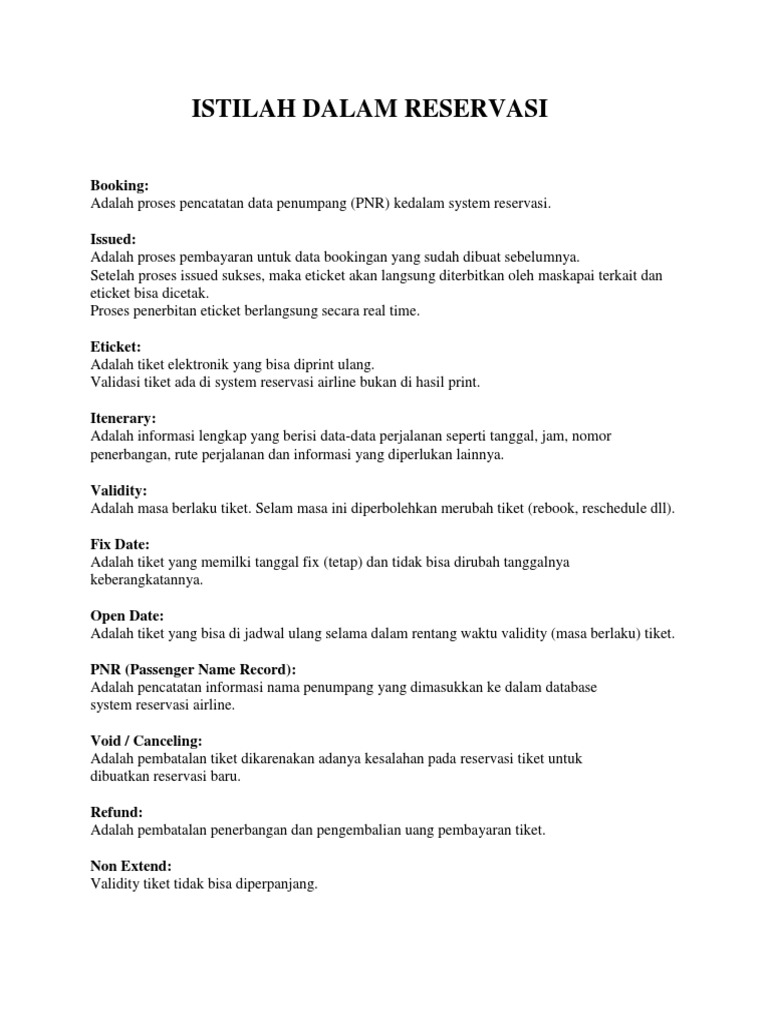 ISTILAH DALAM RESERVASI

Booking:
Adalah proses pencatatan data penumpang (PNR) kedalam system reservasi.

Issued:
Adalah proses pembayaran untuk data bookingan yang sudah dibuat sebelumnya.
Setelah proses issued sukses, maka eticket akan langsung diterbitkan oleh maskapai terkait dan eticket bisa dicetak.
Proses penerbitan eticket berlangsung secara real time.

Eticket:
Adalah tiket elektronik yang bisa diprint ulang.
Validasi tiket ada di system reservasi airline bukan di hasil print.

Itenerary:
Adalah informasi lengkap yang berisi data-data perjalanan seperti tanggal, jam, nomor penerbangan, rute perjalanan dan informasi yang diperlukan lainnya.

Validity:
Adalah masa berlaku tiket. Selam masa ini diperbolehkan merubah tiket (rebook, reschedule dll).

Fix Date:
Adalah tiket yang memilki tanggal fix (tetap) dan tidak bisa dirubah tanggalnya keberangkatannya.

Open Date:
Adalah tiket yang bisa di jadwal ulang selama dalam rentang waktu validity (masa berlaku) tiket.

PNR (Passenger Name Record):
Adalah pencatatan informasi nama penumpang yang dimasukkan ke dalam database system reservasi airline.

Void / Canceling:
Adalah pembatalan tiket dikarenakan adanya kesalahan pada reservasi tiket untuk dibuatkan reservasi baru.

Refund:
Adalah pembatalan penerbangan dan pengembalian uang pembayaran tiket.

Non Extend:
Validity tiket tidak bisa diperpanjang.